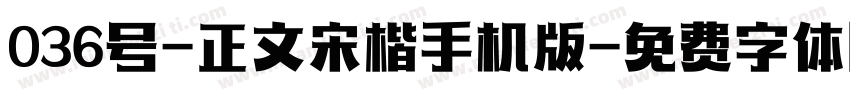 036号-正文宋楷手机版-免费字体